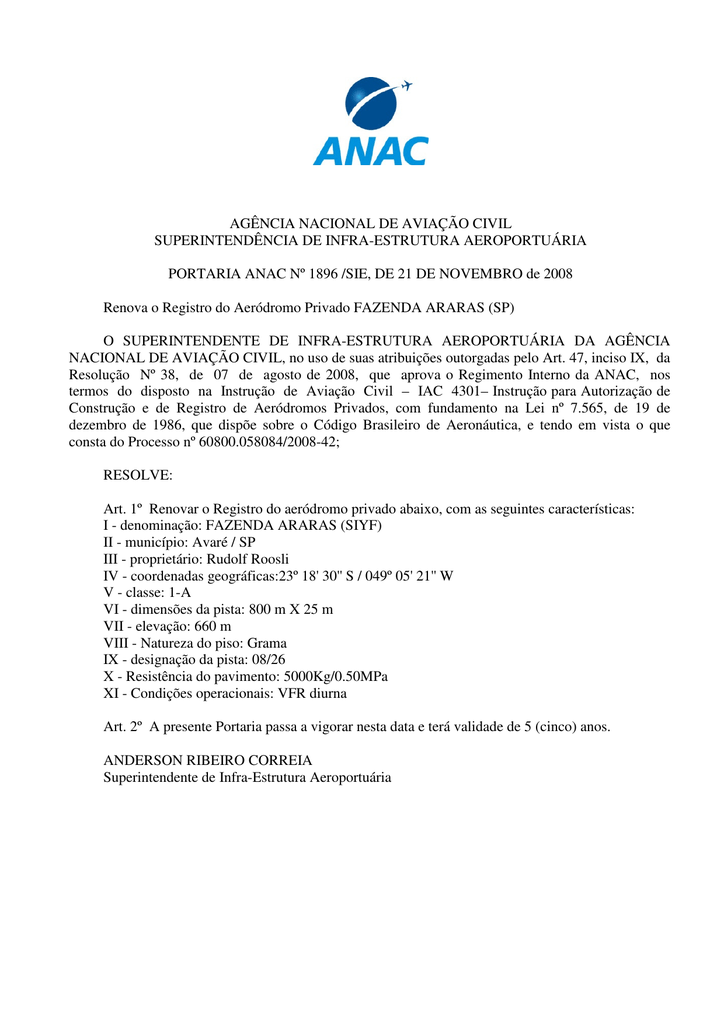 ANAC

AGÊNCIA NACIONAL DE AVIAÇÃO CIVIL
SUPERINTENDÊNCIA DE INFRA-ESTRUTURA AEROPORTUÁRIA

PORTARIA ANAC Nº 1896 /SIE, DE 21 DE NOVEMBRO de 2008

Renova o Registro do Aeródromo Privado FAZENDA ARARAS (SP)

O SUPERINTENDENTE DE INFRA-ESTRUTURA AEROPORTUÁRIA DA AGÊNCIA NACIONAL DE AVIAÇÃO CIVIL, no uso de suas atribuições outorgadas pelo Art. 47, inciso IX, da Resolução Nº 38, de 07 de agosto de 2008, que aprova o Regimento Interno da ANAC, nos termos do disposto na Instrução de Aviação Civil – IAC 4301– Instrução para Autorização de Construção e de Registro de Aeródromos Privados, com fundamento na Lei nº 7.565, de 19 de dezembro de 1986, que dispõe sobre o Código Brasileiro de Aeronáutica, e tendo em vista o que consta do Processo nº 60800.058084/2008-42;

RESOLVE:

Art. 1º Renovar o Registro do aeródromo privado abaixo, com as seguintes características:
I - denominação: FAZENDA ARARAS (SIYF)
II - município: Avaré / SP
III - proprietário: Rudolf Roosli
IV - coordenadas geográficas:23º 18' 30" S / 049º 05' 21" W
V - classe: 1-A
VI - dimensões da pista: 800 m X 25 m
VII - elevação: 660 m
VIII - Natureza do piso: Grama
IX - designação da pista: 08/26
X - Resistência do pavimento: 5000Kg/0.50MPa
XI - Condições operacionais: VFR diurna

Art. 2º A presente Portaria passa a vigorar nesta data e terá validade de 5 (cinco) anos.

ANDERSON RIBEIRO CORREIA
Superintendente de Infra-Estrutura Aeroportuária